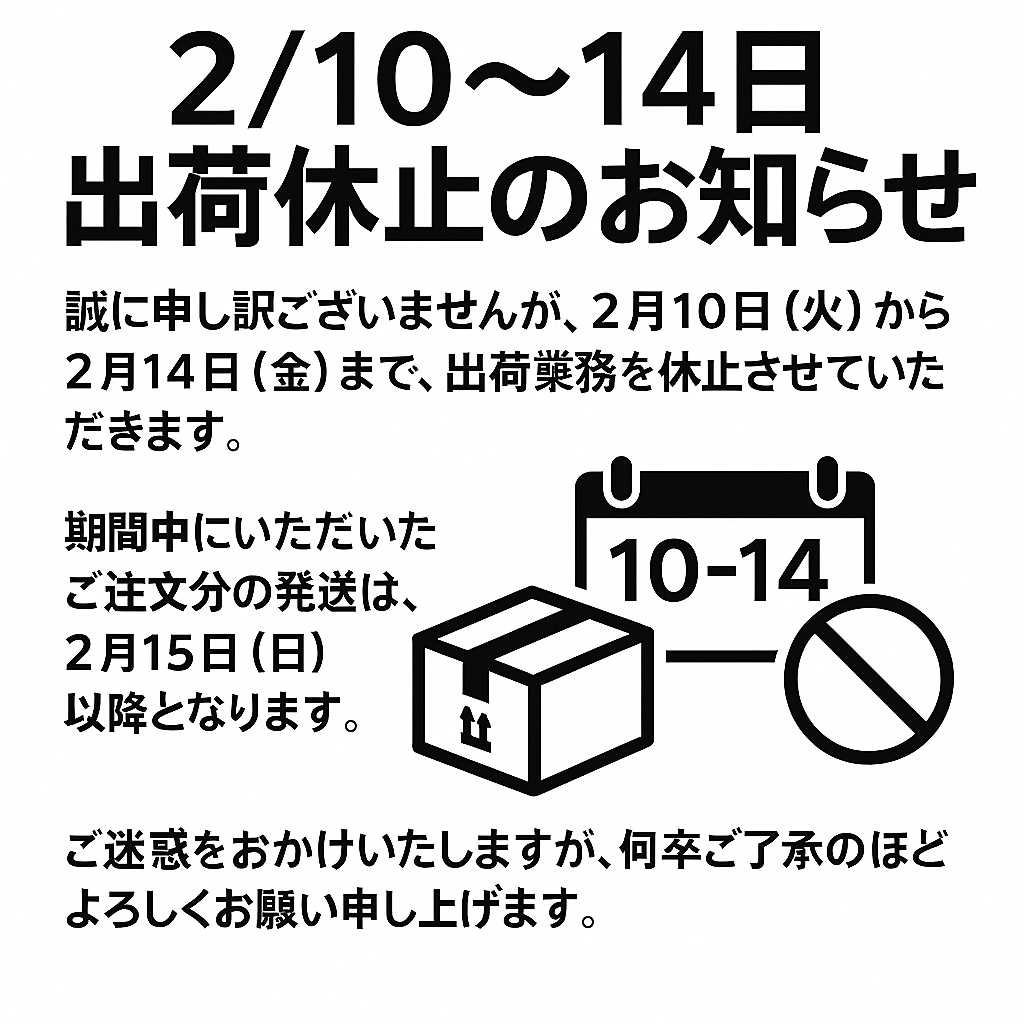 2/10～14日
出荷休止のお知らせ

誠に申し訳ございませんが、２月10日（火）から２月14日（金）まで、出荷業務を休止させていただきます。

期間中にいただいたご注文分の発送は、２月15日（日）以降となります。

10-14

ご迷惑をおかけいたしますが、何卒ご了承のほどよろしくお願い申し上げます。